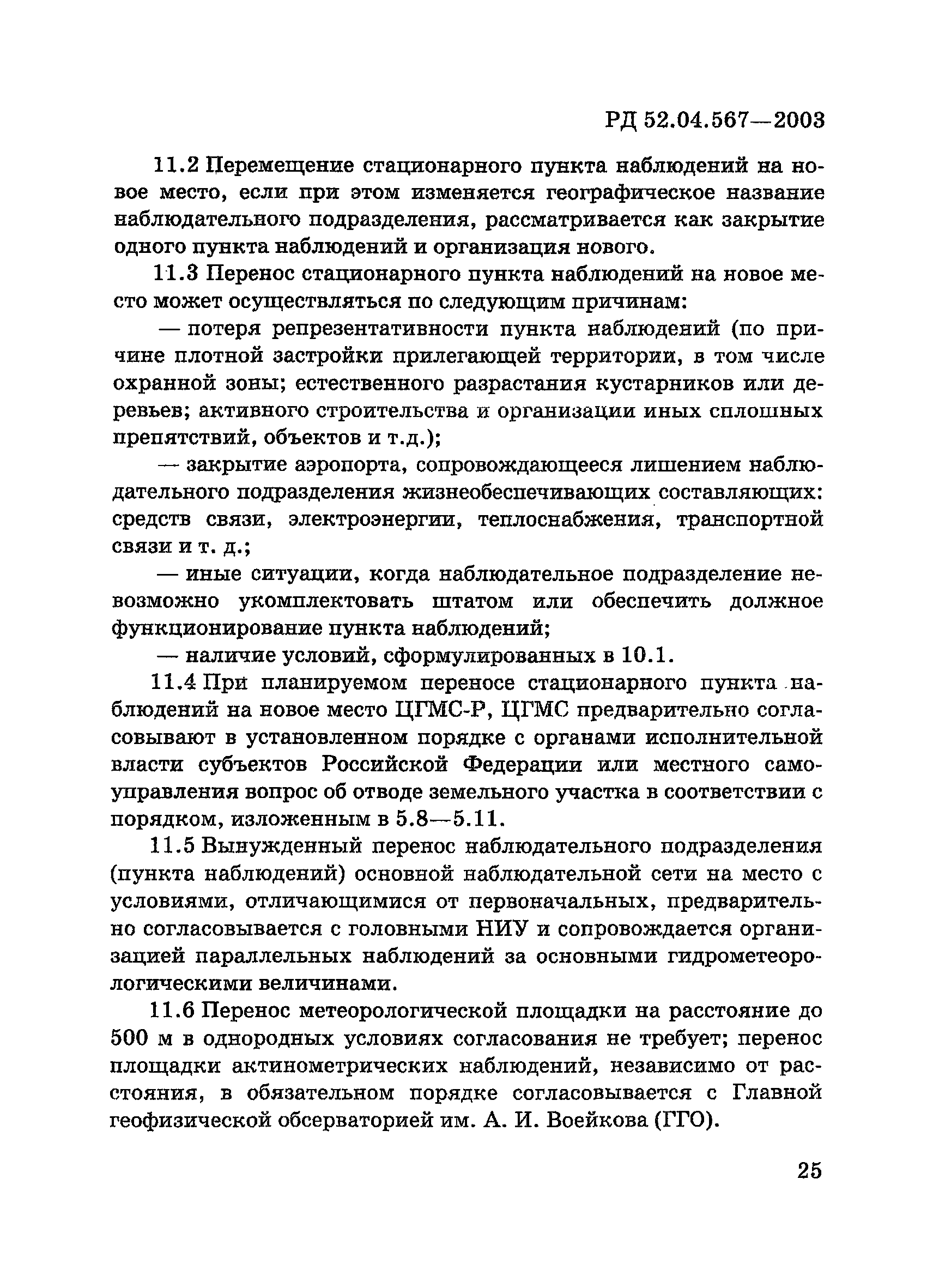 РД 52.04.567—2003

11.2 Перемещение стационарного пункта наблюдений на новое место, если при этом изменяется географическое название наблюдательного подразделения, рассматривается как закрытие одного пункта наблюдений и организация нового.

11.3 Перенос стационарного пункта наблюдений на новое место может осуществляться по следующим причинам:

— потеря репрезентативности пункта наблюдений (по причине плотной застройки прилегающей территории, в том числе охранной зоны; естественного разрастания кустарников или деревьев; активного строительства и организации иных сплошных препятствий, объектов и т.д.);

— закрытие аэропорта, сопровождающееся лишением наблюдательного подразделения жизнеобеспечивающих составляющих: средств связи, электроэнергии, теплоснабжения, транспортной связи и т. д.;

— иные ситуации, когда наблюдательное подразделение невозможно укомплектовать штатом или обеспечить должное функционирование пункта наблюдений;

— наличие условий, сформулированных в 10.1.

11.4 При планируемом переносе стационарного пункта наблюдений на новое место ЦГМС-Р, ЦГМС предварительно согласовывают в установленном порядке с органами исполнительной власти субъектов Российской Федерации или местного самоуправления вопрос об отводе земельного участка в соответствии с порядком, изложенным в 5.8—5.11.

11.5 Вынужденный перенос наблюдательного подразделения (пункта наблюдений) основной наблюдательной сети на место с условиями, отличающимися от первоначальных, предварительно согласовывается с головными НИУ и сопровождается организацией параллельных наблюдений за основными гидрометеорологическими величинами.

11.6 Перенос метеорологической площадки на расстояние до 500 м в однородных условиях согласования не требует; перенос площадки актинометрических наблюдений, независимо от расстояния, в обязательном порядке согласовывается с Главной геофизической обсерваторией им. А. И. Воейкова (ГГО).

25